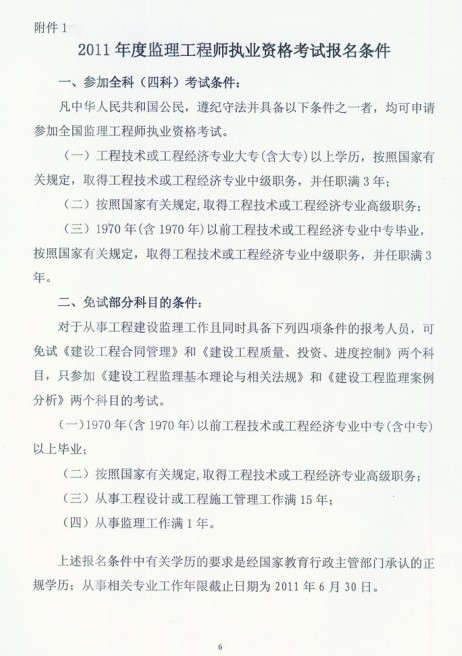 附件 1

2011 年度监理工程师执业资格考试报名条件

一、参加全科（四科）考试条件：

凡中华人民共和国公民，遵纪守法并具备以下条件之一者，均可申请参加全国监理工程师执业资格考试。

（一）工程技术或工程经济专业大专（含大专）以上学历，按照国家有关规定，取得工程技术或工程经济专业中级职务，并任职满 3 年；

（二）按照国家有关规定，取得工程技术或工程经济专业高级职务；

（三）1970 年（含 1970 年）以前工程技术或工程经济专业中专毕业，按照国家有关规定，取得工程技术或工程经济专业中级职务，并任职满 3 年。

二、免试部分科目的条件：

对于从事工程建设监理工作且同时具备下列四项条件的报考人员，可免试《建设工程合同管理》和《建设工程质量、投资、进度控制》两个科目，只参加《建设工程监理基本理论与相关法规》和《建设工程监理案例分析》两个科目的考试。

（一）1970 年（含 1970 年）以前工程技术或工程经济专业中专（含中专）以上毕业；

（二）按照国家有关规定，取得工程技术或工程经济专业高级职务；

（三）从事工程设计或工程施工管理工作满 15 年；

（四）从事监理工作满 1 年。

上述报名条件中有关学历的要求是经国家教育行政主管部门承认的正规学历；从事相关专业工作年限截止日期为 2011 年 6 月 30 日。

6